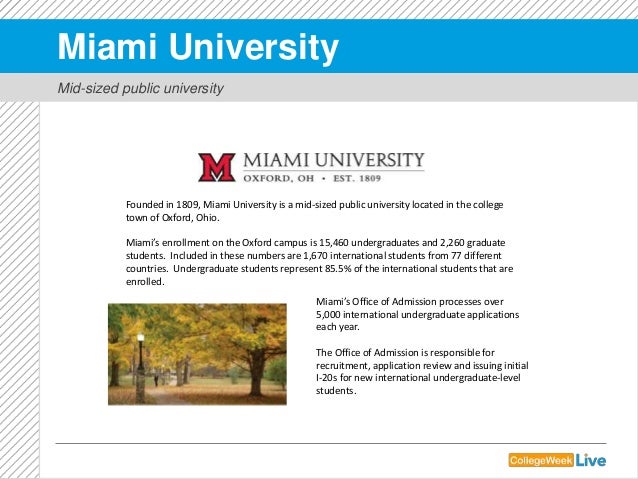 Miami University

Mid-sized public university

MIAMI UNIVERSITY
OXFORD, OH • EST. 1809

Founded in 1809, Miami University is a mid-sized public university located in the college town of Oxford, Ohio.

Miami's enrollment on the Oxford campus is 15,460 undergraduates and 2,260 graduate students. Included in these numbers are 1,670 international students from 77 different countries. Undergraduate students represent 85.5% of the international students that are enrolled.

Miami's Office of Admission processes over 5,000 international undergraduate applications each year.

The Office of Admission is responsible for recruitment, application review and issuing initial I-20s for new international undergraduate-level students.

CollegeWeek Live